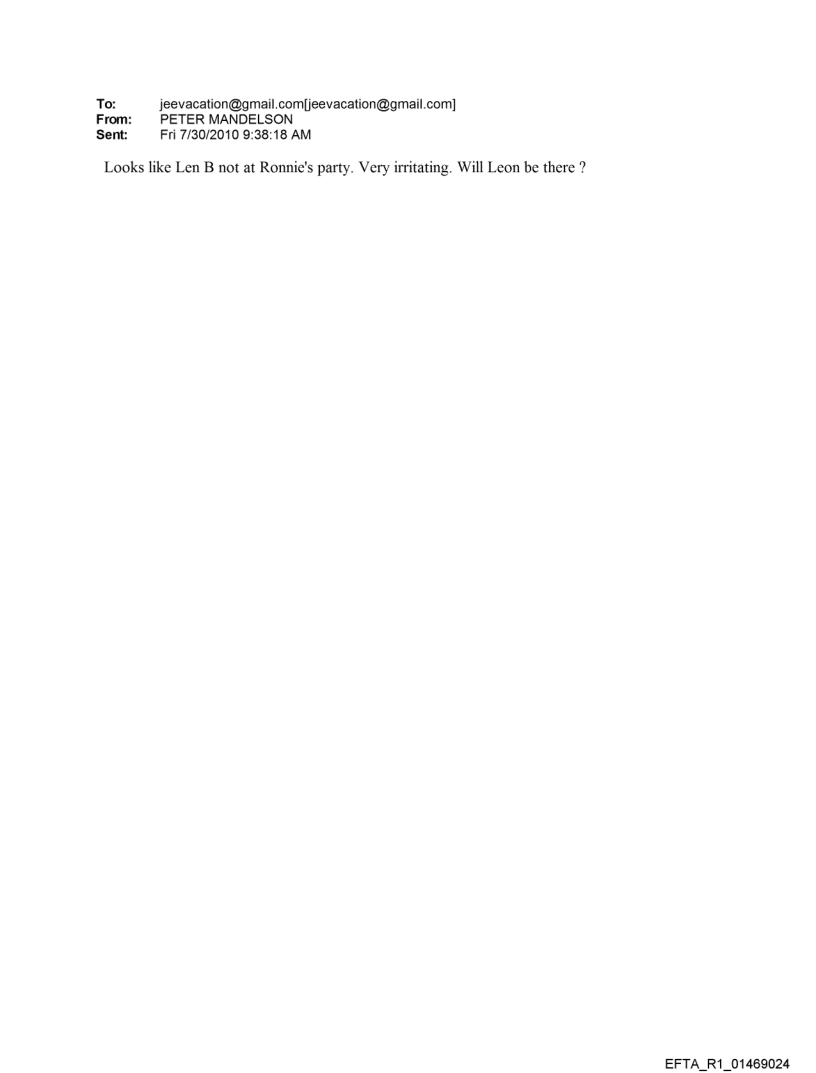 To: jeevacation@gmail.com[jeevacation@gmail.com]
From: PETER MANDELSON
Sent: Fri 7/30/2010 9:38:18 AM

Looks like Len B not at Ronnie's party. Very irritating. Will Leon be there ?

EFTA_R1_01469024